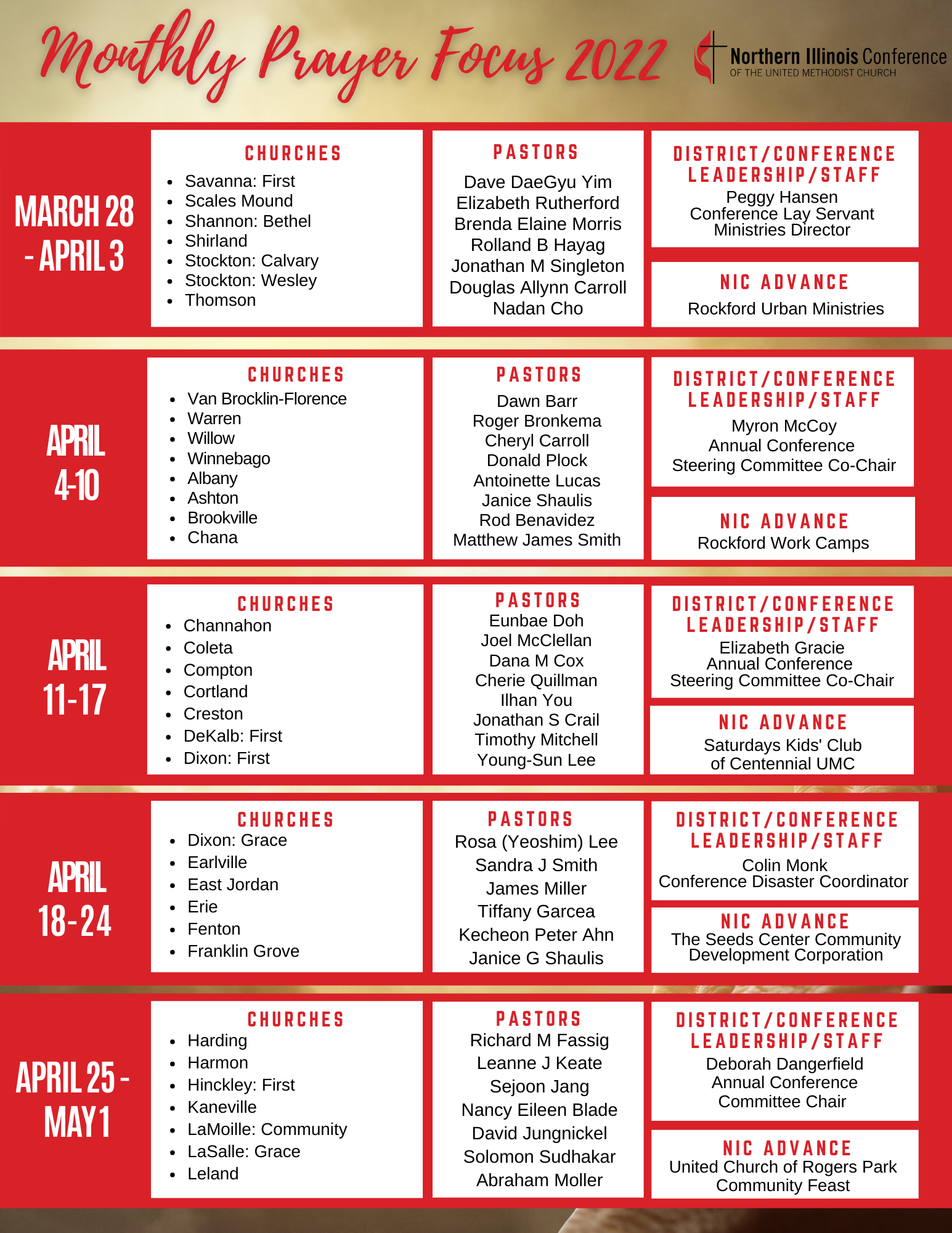 Monthly Prayer Focus 2022

Northern Illinois Conference
OF THE UNITED METHODIST CHURCH

MARCH 28 - APRIL 3

CHURCHES
- Savanna: First
- Scales Mound
- Shannon: Bethel
- Shirland
- Stockton: Calvary
- Stockton: Wesley
- Thomson

PASTORS
Dave DaeGyu Yim
Elizabeth Rutherford
Brenda Elaine Morris
Rolland B Hayag
Jonathan M Singleton
Douglas Allynn Carroll
Nadan Cho

DISTRICT/CONFERENCE LEADERSHIP/STAFF
Peggy Hansen
Conference Lay Servant Ministries Director

NIC ADVANCE
Rockford Urban Ministries

APRIL 4-10

CHURCHES
- Van Brocklin-Florence
- Warren
- Willow
- Winnebago
- Albany
- Ashton
- Brookville
- Chana

PASTORS
Dawn Barr
Roger Bronkema
Cheryl Carroll
Donald Plock
Antoinette Lucas
Janice Shaulis
Rod Benavidez
Matthew James Smith

DISTRICT/CONFERENCE LEADERSHIP/STAFF
Myron McCoy
Annual Conference
Steering Committee Co-Chair

NIC ADVANCE
Rockford Work Camps

APRIL 11-17

CHURCHES
- Channahon
- Coleta
- Compton
- Cortland
- Creston
- DeKalb: First
- Dixon: First

PASTORS
Eunbae Doh
Joel McClellan
Dana M Cox
Cherie Quillman
Ilhan You
Jonathan S Crail
Timothy Mitchell
Young-Sun Lee

DISTRICT/CONFERENCE LEADERSHIP/STAFF
Elizabeth Gracie
Annual Conference
Steering Committee Co-Chair

NIC ADVANCE
Saturdays Kids' Club
of Centennial UMC

APRIL 18-24

CHURCHES
- Dixon: Grace
- Earlville
- East Jordan
- Erie
- Fenton
- Franklin Grove

PASTORS
Rosa (Yeoshim) Lee
Sandra J Smith
James Miller
Tiffany Garcea
Kecheon Peter Ahn
Janice G Shaulis

DISTRICT/CONFERENCE LEADERSHIP/STAFF
Colin Monk
Conference Disaster Coordinator

NIC ADVANCE
The Seeds Center Community Development Corporation

APRIL 25 - MAY 1

CHURCHES
- Harding
- Harmon
- Hinckley: First
- Kaneville
- LaMoille: Community
- LaSalle: Grace
- Leland

PASTORS
Richard M Fassig
Leanne J Keate
Sejoon Jang
Nancy Eileen Blade
David Jungnickel
Solomon Sudhakar
Abraham Moller

DISTRICT/CONFERENCE LEADERSHIP/STAFF
Deborah Dangerfield
Annual Conference
Committee Chair

NIC ADVANCE
United Church of Rogers Park
Community Feast